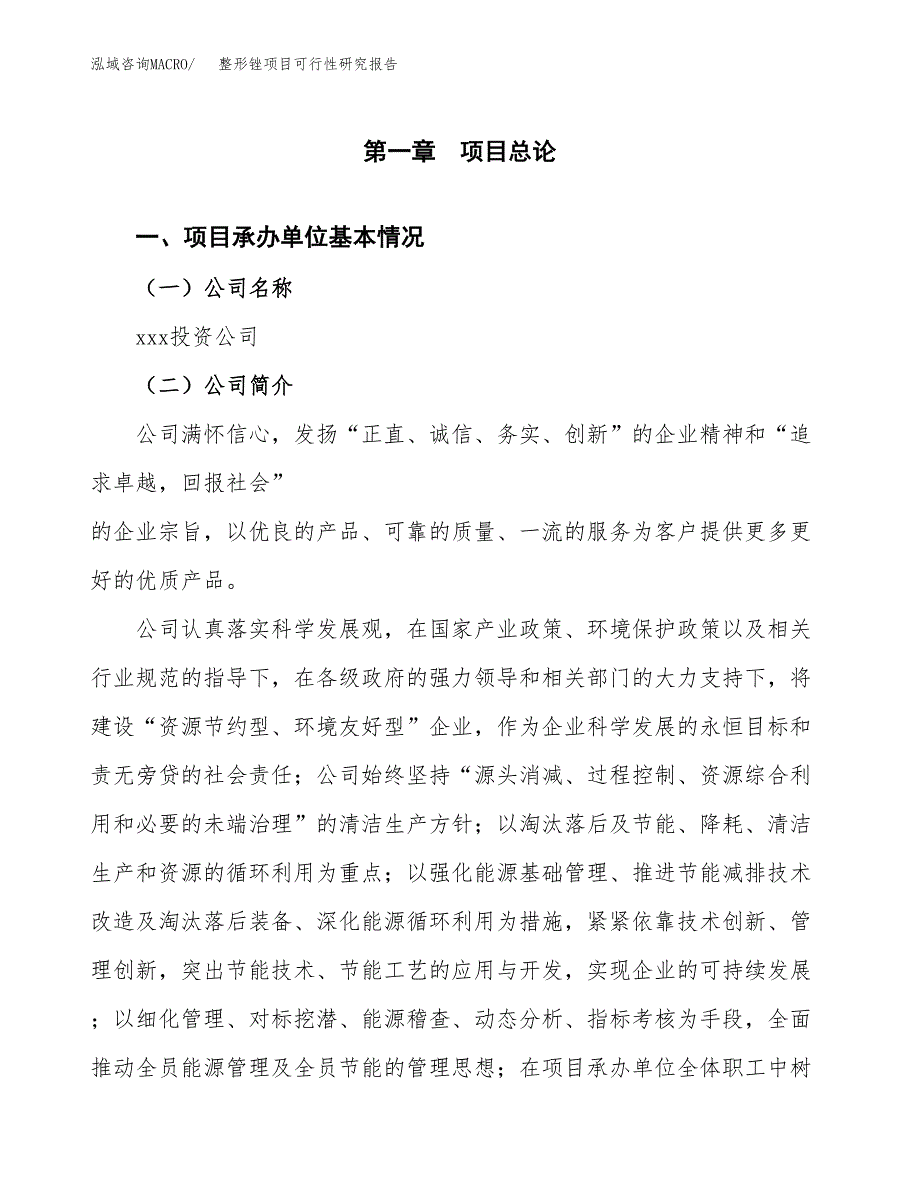 泓域咨询MACRO/　整形锉项目可行性研究报告

第一章　项目总论

一、项目承办单位基本情况

（一）公司名称

xxx投资公司

（二）公司简介

公司满怀信心，发扬“正直、诚信、务实、创新”的企业精神和“追求卓越，回报社会”
的企业宗旨，以优良的产品、可靠的质量、一流的服务为客户提供更多更好的优质产品。

公司认真落实科学发展观，在国家产业政策、环境保护政策以及相关行业规范的指导下，在各级政府的强力领导和相关部门的大力支持下，将建设“资源节约型、环境友好型”企业，作为企业科学发展的永恒目标和责无旁贷的社会责任；公司始终坚持“源头消减、过程控制、资源综合利用和必要的未端治理”的清洁生产方针；以淘汰落后及节能、降耗、清洁生产和资源的循环利用为重点；以强化能源基础管理、推进节能减排技术改造及淘汰落后装备、深化能源循环利用为措施，紧紧依靠技术创新、管理创新，突出节能技术、节能工艺的应用与开发，实现企业的可持续发展；以细化管理、对标挖潜、能源稽查、动态分析、指标考核为手段，全面推动全员能源管理及全员节能的管理思想；在项目承办单位全体职工中树